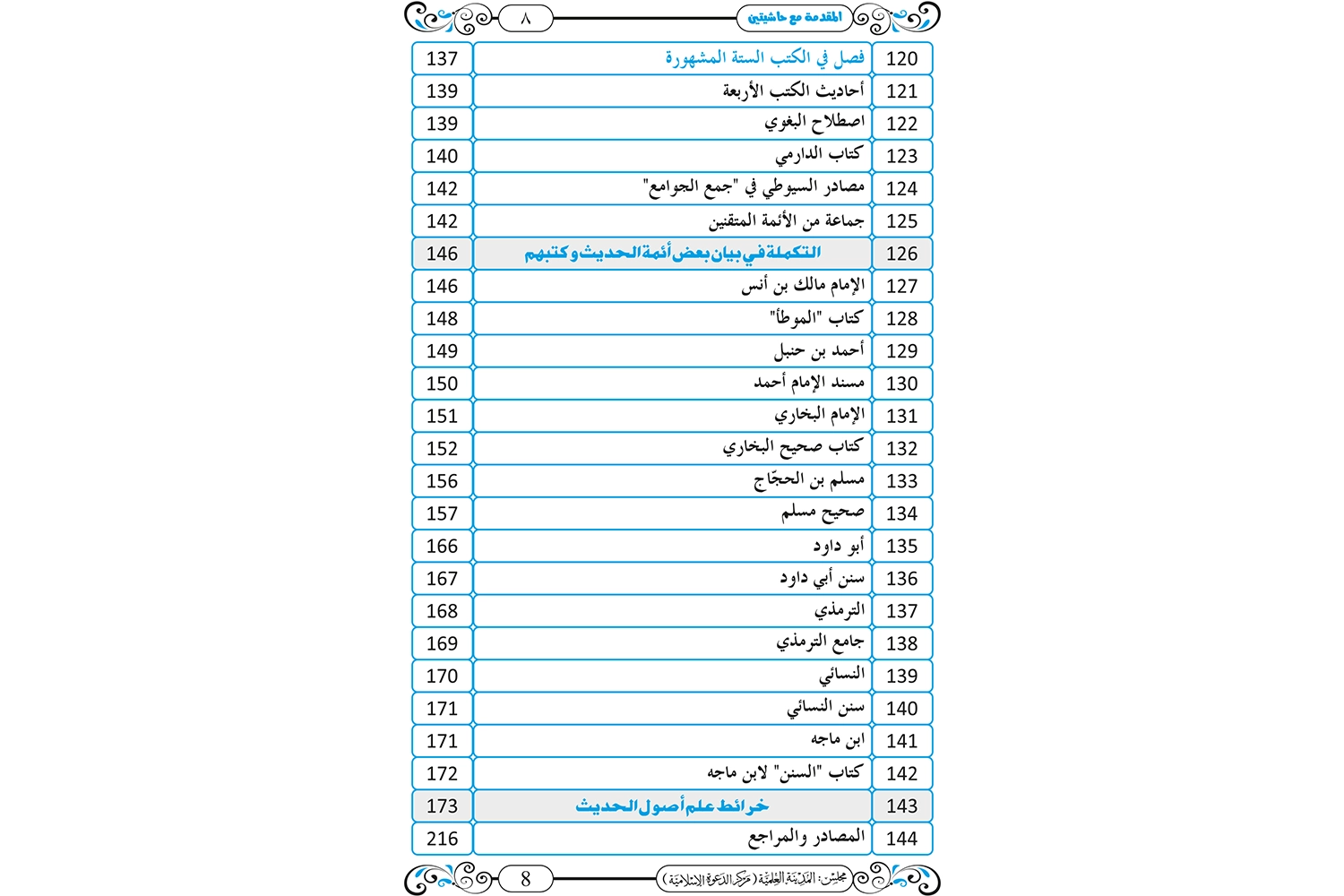 المقدمة مع حاشيتي ٨

| 120 | فصل في الكتب الستة المشهورة | 137 |
|---|---|---|
| 121 | أحاديث الكتب الأربعة | 139 |
| 122 | اصطلاح البغوي | 139 |
| 123 | كتاب الدارمي | 140 |
| 124 | مصادر السيوطي في "جمع الجوامع" | 142 |
| 125 | جماعة من الأئمة المتقنين | 142 |
| 126 | التكملة في بيان بعض أئمة الحديث وكتبهم | 146 |
| 127 | الإمام مالك بن أنس | 146 |
| 128 | كتاب "الموطأ" | 148 |
| 129 | أحمد بن حنبل | 149 |
| 130 | مسند الإمام أحمد | 150 |
| 131 | الإمام البخاري | 151 |
| 132 | كتاب صحيح البخاري | 152 |
| 133 | مسلم بن الحجّاج | 156 |
| 134 | صحيح مسلم | 157 |
| 135 | أبو داود | 166 |
| 136 | سنن أبي داود | 167 |
| 137 | الترمذي | 168 |
| 138 | جامع الترمذي | 169 |
| 139 | النسائي | 170 |
| 140 | سنن النسائي | 171 |
| 141 | ابن ماجه | 171 |
| 142 | كتاب "السنن" لابن ماجه | 172 |
| 143 | خرائط علم أصول الحديث | 173 |
| 144 | المصادر والمراجع | 216 |

مجلس: المدينة العلمية (مركز الدعوة الإسلامية) 8